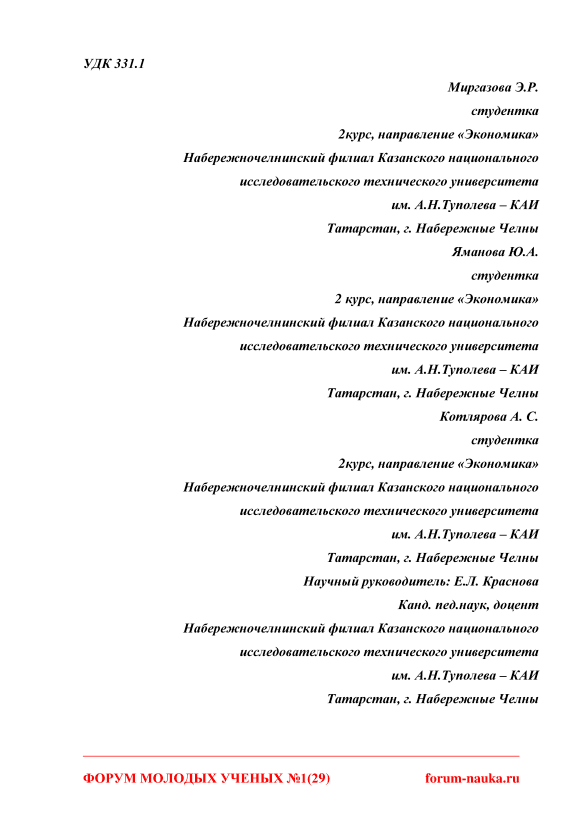 УДК 331.1

Миргазова Э.Р.
студентка
2курс, направление «Экономика»
Набережночелнинский филиал Казанского национального исследовательского технического университета
им. А.Н.Туполева – КАИ
Татарстан, г. Набережные Челны

Яманова Ю.А.
студентка
2 курс, направление «Экономика»
Набережночелнинский филиал Казанского национального исследовательского технического университета
им. А.Н.Туполева – КАИ
Татарстан, г. Набережные Челны

Котлярова А. С.
студентка
2курс, направление «Экономика»
Набережночелнинский филиал Казанского национального исследовательского технического университета
им. А.Н.Туполева – КАИ
Татарстан, г. Набережные Челны

Научный руководитель: Е.Л. Краснова
Канд. пед.наук, доцент
Набережночелнинский филиал Казанского национального исследовательского технического университета
им. А.Н.Туполева – КАИ
Татарстан, г. Набережные Челны

ФОРУМ МОЛОДЫХ УЧЕНЫХ №1(29) forum-nauka.ru